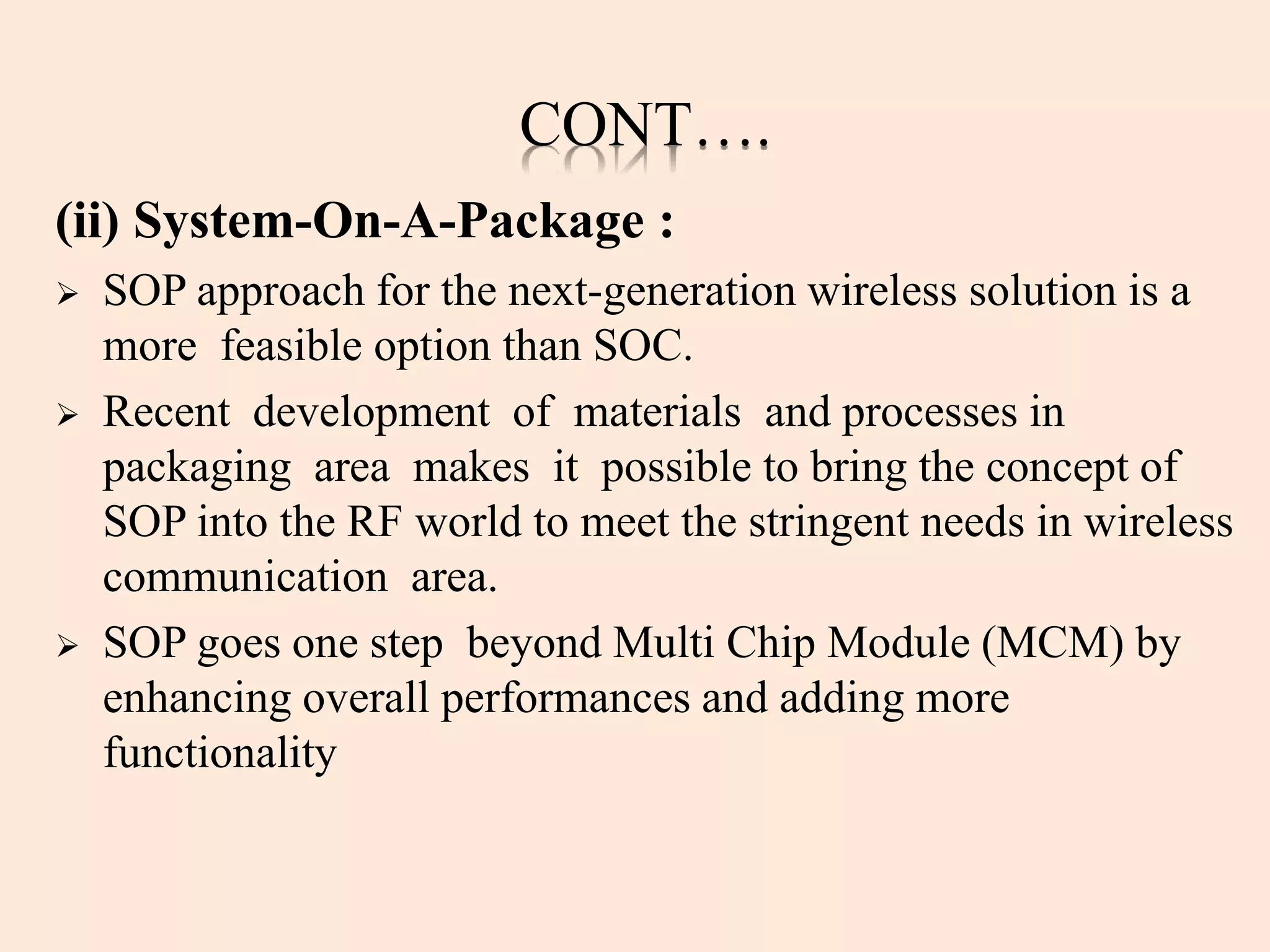 CONT….

(ii) System-On-A-Package :

➢ SOP approach for the next-generation wireless solution is a more feasible option than SOC.

➢ Recent development of materials and processes in packaging area makes it possible to bring the concept of SOP into the RF world to meet the stringent needs in wireless communication area.

➢ SOP goes one step beyond Multi Chip Module (MCM) by enhancing overall performances and adding more functionality